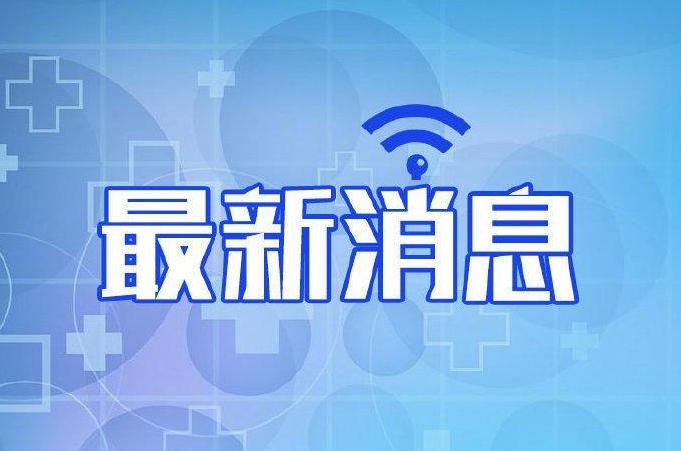 最新消息